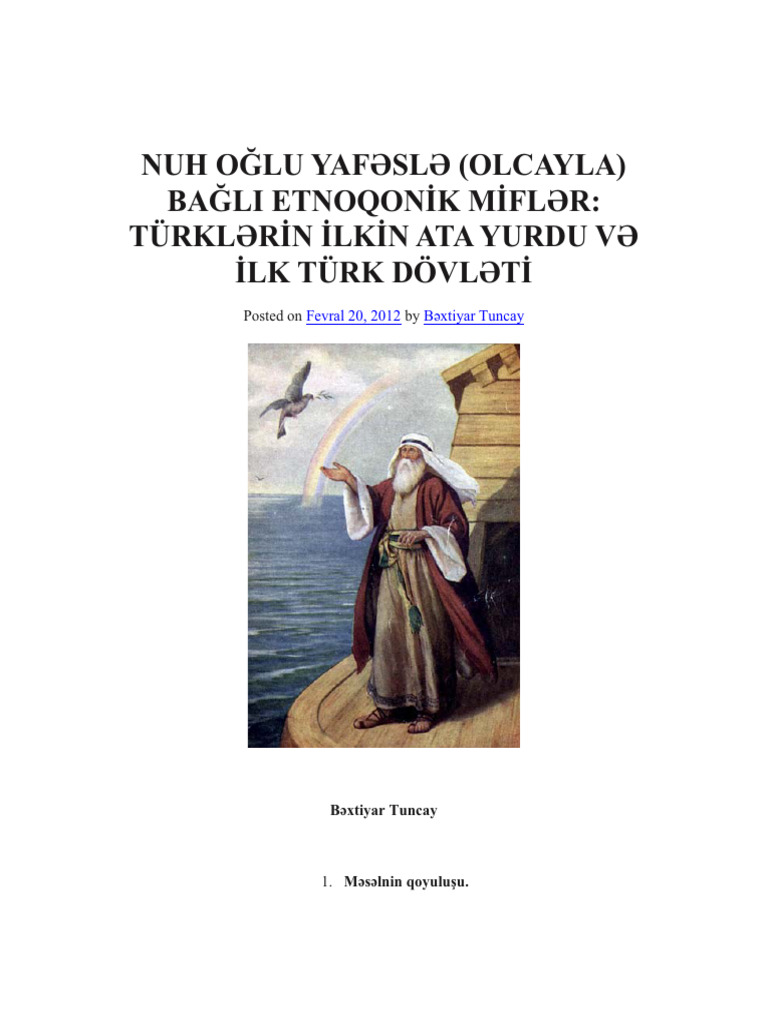 NUH OĞLU YAFƏSLƏ (OLCAYLA) BAĞLI ETNOQONİK MİFLƏR: TÜRKLƏRİN İLKİN ATA YURDU VƏ İLK TÜRK DÖVLƏTİ

Posted on Fevral 20, 2012 by Bəxtiyar Tuncay

Bəxtiyar Tuncay

1. Məsəlnin qoyuluşu.